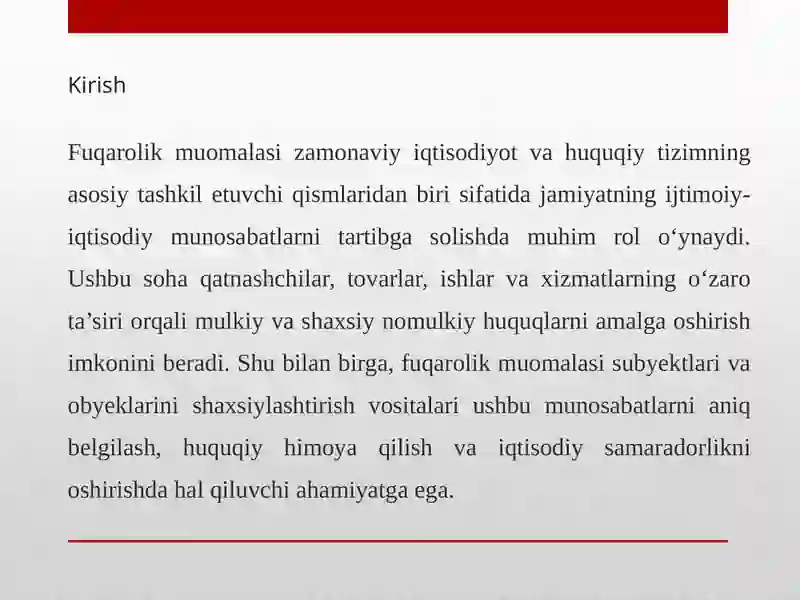 Kirish

Fuqarolik muomalasi zamonaviy iqtisodiyot va huquqiy tizimning asosiy tashkil etuvchi qismlaridan biri sifatida jamiyatning ijtimoiy-iqtisodiy munosabatlarni tartibga solishda muhim rol o‘ynaydi. Ushbu soha qatnashchilar, tovarlar, ishlar va xizmatlarning o‘zaro ta’siri orqali mulkiy va shaxsiy nomulkiy huquqlarni amalga oshirish imkonini beradi. Shu bilan birga, fuqarolik muomalasi subyektlari va obyeklarini shaxsiylashtirish vositalari ushbu munosabatlarni aniq belgilash, huquqiy himoya qilish va iqtisodiy samaradorlikni oshirishda hal qiluvchi ahamiyatga ega.